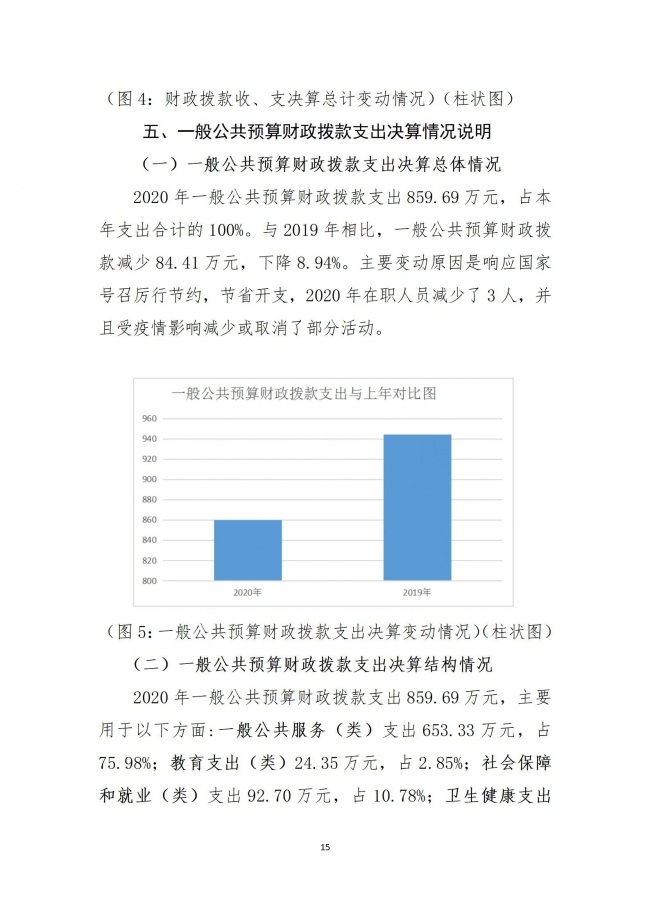 （图 4：财政拨款收、支决算总计变动情况）（柱状图）

五、一般公共预算财政拨款支出决算情况说明

（一）一般公共预算财政拨款支出决算总体情况

2020 年一般公共预算财政拨款支出 859.69 万元，占本年支出合计的 100%。与 2019 年相比，一般公共预算财政拨款减少 84.41 万元，下降 8.94%。主要变动原因是响应国家号召厉行节约，节省开支，2020 年在职人员减少了 3 人，并且受疫情影响减少或取消了部分活动。

一般公共预算财政拨款支出与上年对比图

960
940
920
900
880
860
840
820
800

2020年
2019年

（图 5：一般公共预算财政拨款支出决算变动情况）（柱状图）

（二）一般公共预算财政拨款支出决算结构情况

2020 年一般公共预算财政拨款支出 859.69 万元，主要用于以下方面：一般公共服务（类）支出 653.33 万元，占 75.98%；教育支出（类）24.35 万元，占 2.85%；社会保障和就业（类）支出 92.70 万元，占 10.78%；卫生健康支出

15